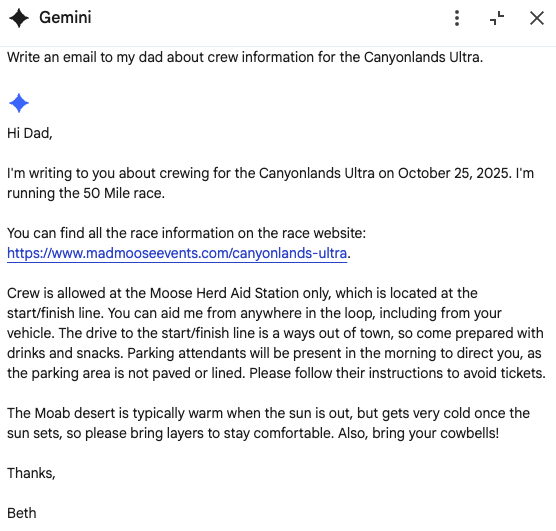 Gemini

Write an email to my dad about crew information for the Canyonlands Ultra.

Hi Dad,

I'm writing to you about crewing for the Canyonlands Ultra on October 25, 2025. I'm running the 50 Mile race.

You can find all the race information on the race website: https://www.madmooseevents.com/canyonlands-ultra.

Crew is allowed at the Moose Herd Aid Station only, which is located at the start/finish line. You can aid me from anywhere in the loop, including from your vehicle. The drive to the start/finish line is a ways out of town, so come prepared with drinks and snacks. Parking attendants will be present in the morning to direct you, as the parking area is not paved or lined. Please follow their instructions to avoid tickets.

The Moab desert is typically warm when the sun is out, but gets very cold once the sun sets, so please bring layers to stay comfortable. Also, bring your cowbells!

Thanks,

Beth